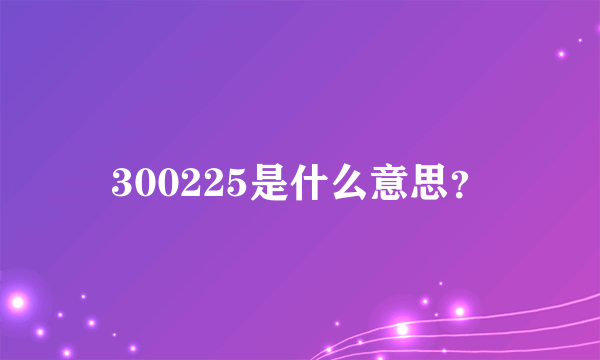 300225是什么意思？